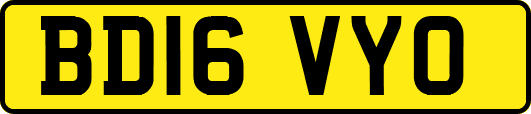 BD16 VYO